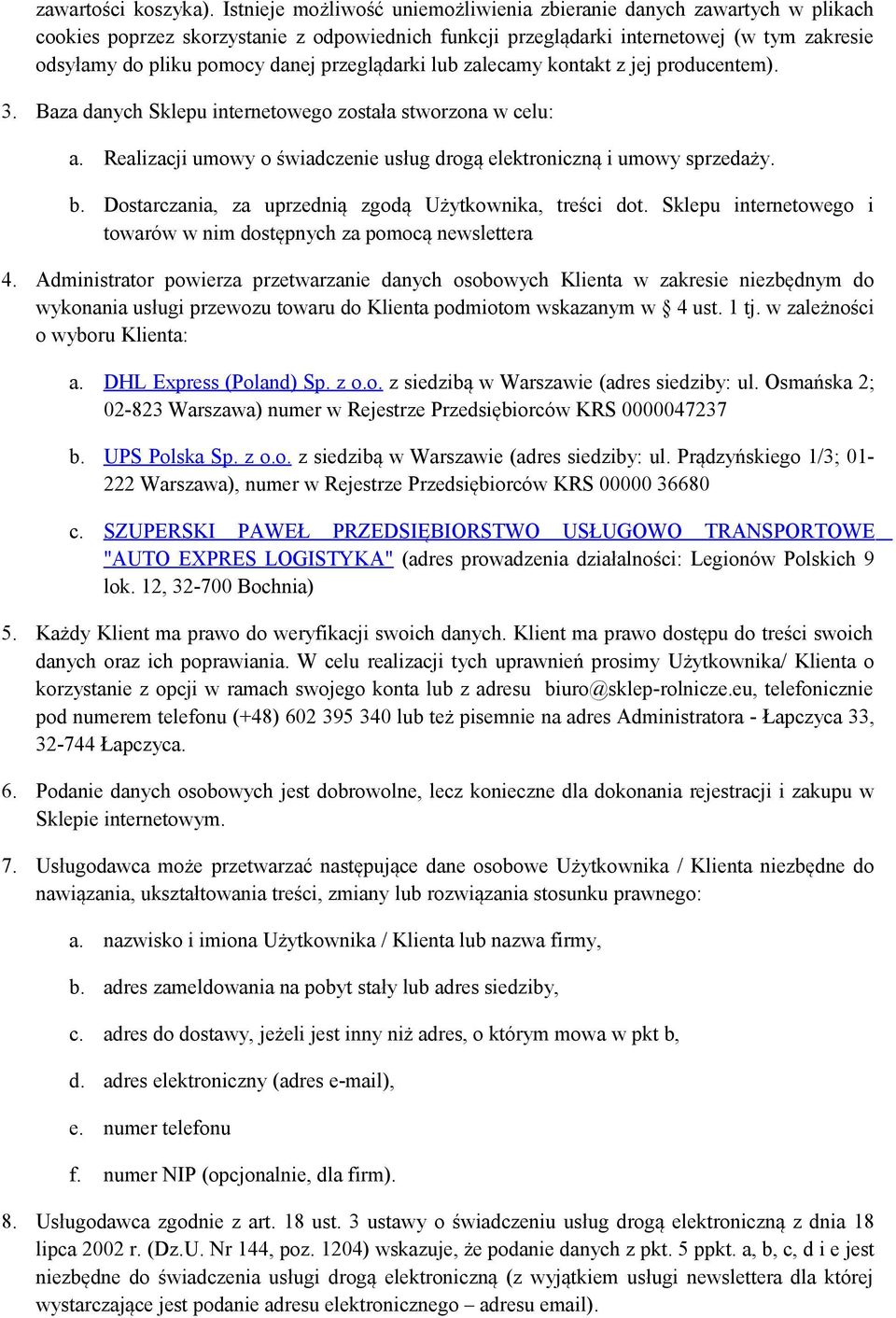 zawartości koszyka). Istnieje możliwość uniemożliwienia zbieranie danych zawartych w plikach cookies poprzez skorzystanie z odpowiednich funkcji przeglądarki internetowej (w tym zakresie odsyłamy do pliku pomocy danej przeglądarki lub zalecamy kontakt z jej producentem).

3. Baza danych Sklepu internetowego została stworzona w celu:

a. Realizacji umowy o świadczenie usług drogą elektroniczną i umowy sprzedaży.

b. Dostarczania, za uprzednią zgodą Użytkownika, treści dot. Sklepu internetowego i towarów w nim dostępnych za pomocą newslettera

4. Administrator powierza przetwarzanie danych osobowych Klienta w zakresie niezbędnym do wykonania usługi przewozu towaru do Klienta podmiotom wskazanym w § 4 ust. 1 tj. w zależności o wyboru Klienta:

a. DHL Express (Poland) Sp. z o.o. z siedzibą w Warszawie (adres siedziby: ul. Osmańska 2; 02-823 Warszawa) numer w Rejestrze Przedsiębiorców KRS 0000047237

b. UPS Polska Sp. z o.o. z siedzibą w Warszawie (adres siedziby: ul. Prądzyńskiego 1/3; 01-222 Warszawa), numer w Rejestrze Przedsiębiorców KRS 00000 36680

c. SZUPERSKI PAWEŁ PRZEDSIĘBIORSTWO USŁUGOWO TRANSPORTOWE "AUTO EXPRES LOGISTYKA" (adres prowadzenia działalności: Legionów Polskich 9 lok. 12, 32-700 Bochnia)

5. Każdy Klient ma prawo do weryfikacji swoich danych. Klient ma prawo dostępu do treści swoich danych oraz ich poprawiania. W celu realizacji tych uprawnień prosimy Użytkownika/ Klienta o korzystanie z opcji w ramach swojego konta lub z adresu biuro@sklep-rolnicze.eu, telefonicznie pod numerem telefonu (+48) 602 395 340 lub też pisemnie na adres Administratora - Łapczyca 33, 32-744 Łapczyca.

6. Podanie danych osobowych jest dobrowolne, lecz konieczne dla dokonania rejestracji i zakupu w Sklepie internetowym.

7. Usługodawca może przetwarzać następujące dane osobowe Użytkownika / Klienta niezbędne do nawiązania, ukształtowania treści, zmiany lub rozwiązania stosunku prawnego:

a. nazwisko i imiona Użytkownika / Klienta lub nazwa firmy,

b. adres zameldowania na pobyt stały lub adres siedziby,

c. adres do dostawy, jeżeli jest inny niż adres, o którym mowa w pkt b,

d. adres elektroniczny (adres e-mail),

e. numer telefonu

f. numer NIP (opcjonalnie, dla firm).

8. Usługodawca zgodnie z art. 18 ust. 3 ustawy o świadczeniu usług drogą elektroniczną z dnia 18 lipca 2002 r. (Dz.U. Nr 144, poz. 1204) wskazuje, że podanie danych z pkt. 5 ppkt. a, b, c, d i e jest niezbędne do świadczenia usługi drogą elektroniczną (z wyjątkiem usługi newslettera dla której wystarczające jest podanie adresu elektronicznego – adresu email).